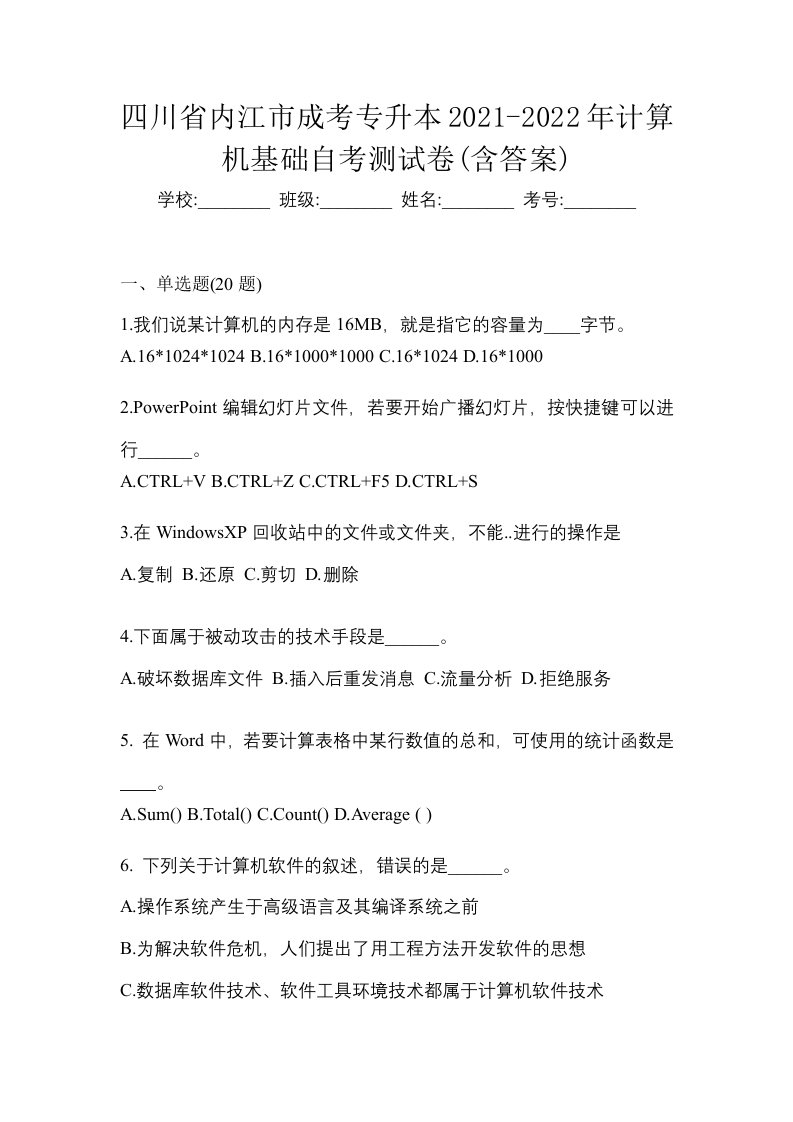 四川省内江市成考专升本2021-2022年计算机基础自考测试卷(含答案)

学校:________ 班级:________ 姓名:________ 考号:________

一、单选题(20 题)

1.我们说某计算机的内存是 16MB，就是指它的容量为____字节。

A.16*1024*1024 B.16*1000*1000 C.16*1024 D.16*1000

2.PowerPoint 编辑幻灯片文件，若要开始广播幻灯片，按快捷键可以进行______。

A.CTRL+V B.CTRL+Z C.CTRL+F5 D.CTRL+S

3.在 WindowsXP 回收站中的文件或文件夹，不能..进行的操作是

A.复制 B.还原 C.剪切 D.删除

4.下面属于被动攻击的技术手段是______。

A.破坏数据库文件 B.插入后重发消息 C.流量分析 D.拒绝服务

5. 在 Word 中，若要计算表格中某行数值的总和，可使用的统计函数是____。

A.Sum() B.Total() C.Count() D.Average ( )

6. 下列关于计算机软件的叙述，错误的是______。

A.操作系统产生于高级语言及其编译系统之前

B.为解决软件危机，人们提出了用工程方法开发软件的思想

C.数据库软件技术、软件工具环境技术都属于计算机软件技术